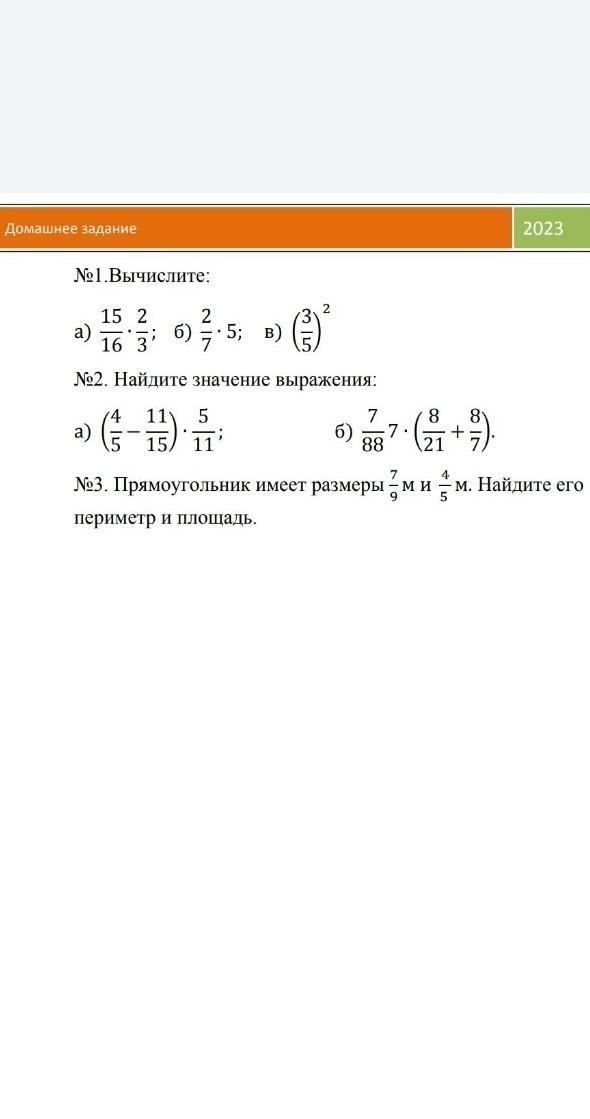 Домашнее задание

2023

№1.Вычислите:

а) $\frac{15}{16} \cdot \frac{2}{3}$; б) $\frac{2}{7} \cdot 5$; в) $\left(\frac{3}{5}\right)^2$

№2. Найдите значение выражения:

а) $\left(\frac{4}{5} - \frac{11}{15}\right) \cdot \frac{5}{11}$; б) $\frac{7}{88} 7 \cdot \left(\frac{8}{21} + \frac{8}{7}\right)$.

№3. Прямоугольник имеет размеры $\frac{7}{9}$ м и $\frac{4}{5}$ м. Найдите его периметр и площадь.